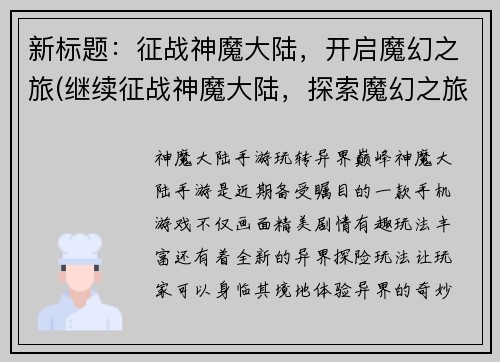 新标题：征战神魔大陆，开启魔幻之旅(继续征战神魔大陆，探索魔幻之旅

神魔大陆手游玩转异界巅峰神魔大陆手游是近期备受瞩目的一款手机游戏不仅画面精美剧情有趣玩法丰富还有着全新的异界探险玩法让玩家可以身临其境地体验异界的奇妙